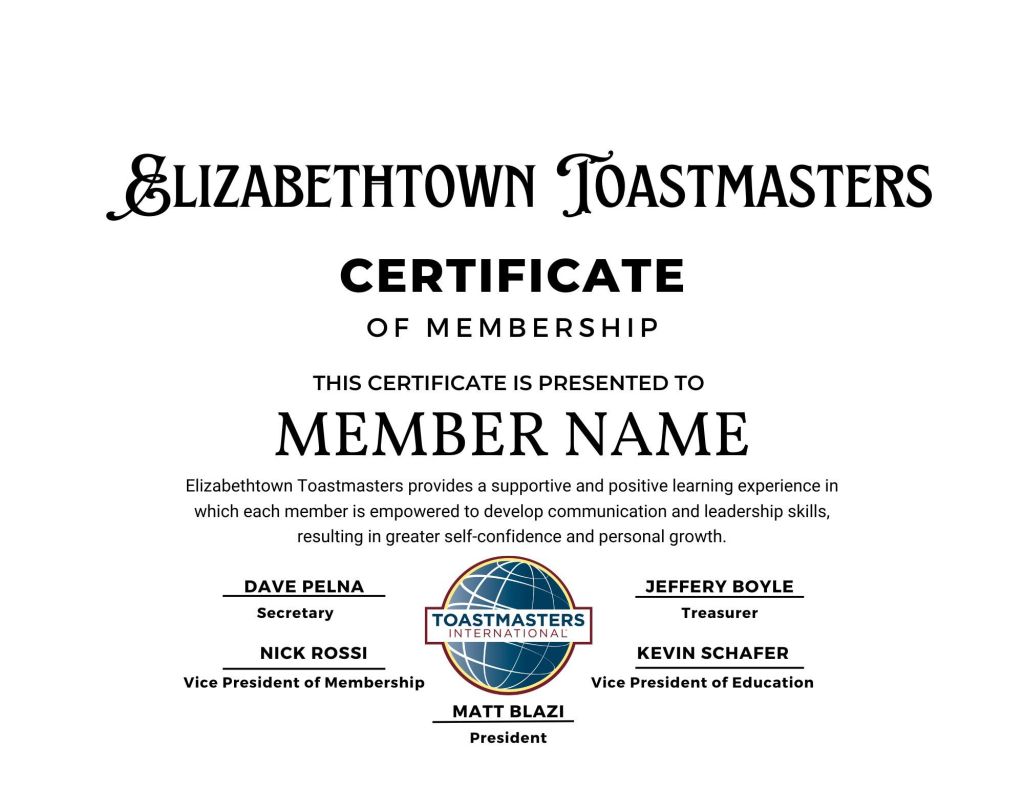 ELIZABETHTOWN TOASTMASTERS

CERTIFICATE

OF MEMBERSHIP

THIS CERTIFICATE IS PRESENTED TO

MEMBER NAME

Elizabethtown Toastmasters provides a supportive and positive learning experience in which each member is empowered to develop communication and leadership skills, resulting in greater self-confidence and personal growth.

DAVE PELNA
Secretary

NICK ROSSI
Vice President of Membership

TOASTMASTERS
INTERNATIONAL

JEFFERY BOYLE
Treasurer

KEVIN SCHAFER
Vice President of Education

MATT BLAZI
President